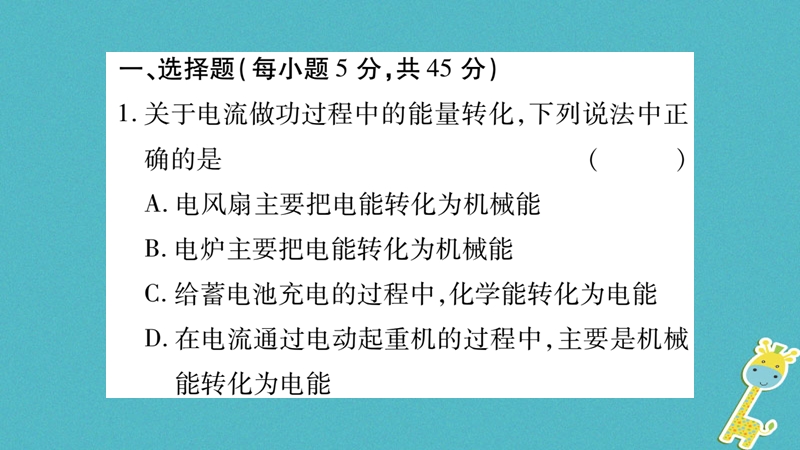 一、选择题(每小题 5 分,共 45 分)

1. 关于电流做功过程中的能量转化,下列说法中正确的是　　　　　　　　　　　　　　( 　 )

A. 电风扇主要把电能转化为机械能

B. 电炉主要把电能转化为机械能

C. 给蓄电池充电的过程中,化学能转化为电能

D. 在电流通过电动起重机的过程中,主要是机械能转化为电能